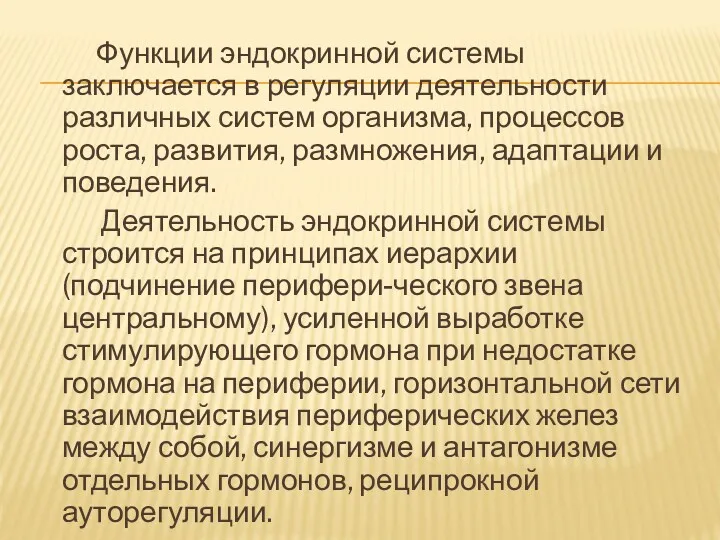 Функции эндокринной системы заключается в регуляции деятельности различных систем организма, процессов роста, развития, размножения, адаптации и поведения.

Деятельность эндокринной системы строится на принципах иерархии (подчинение перифери-ческого звена центральному), усиленной выработке стимулирующего гормона при недостатке гормона на периферии, горизонтальной сети взаимодействия периферических желез между собой, синергизме и антагонизме отдельных гормонов, реципрокной ауторегуляции.